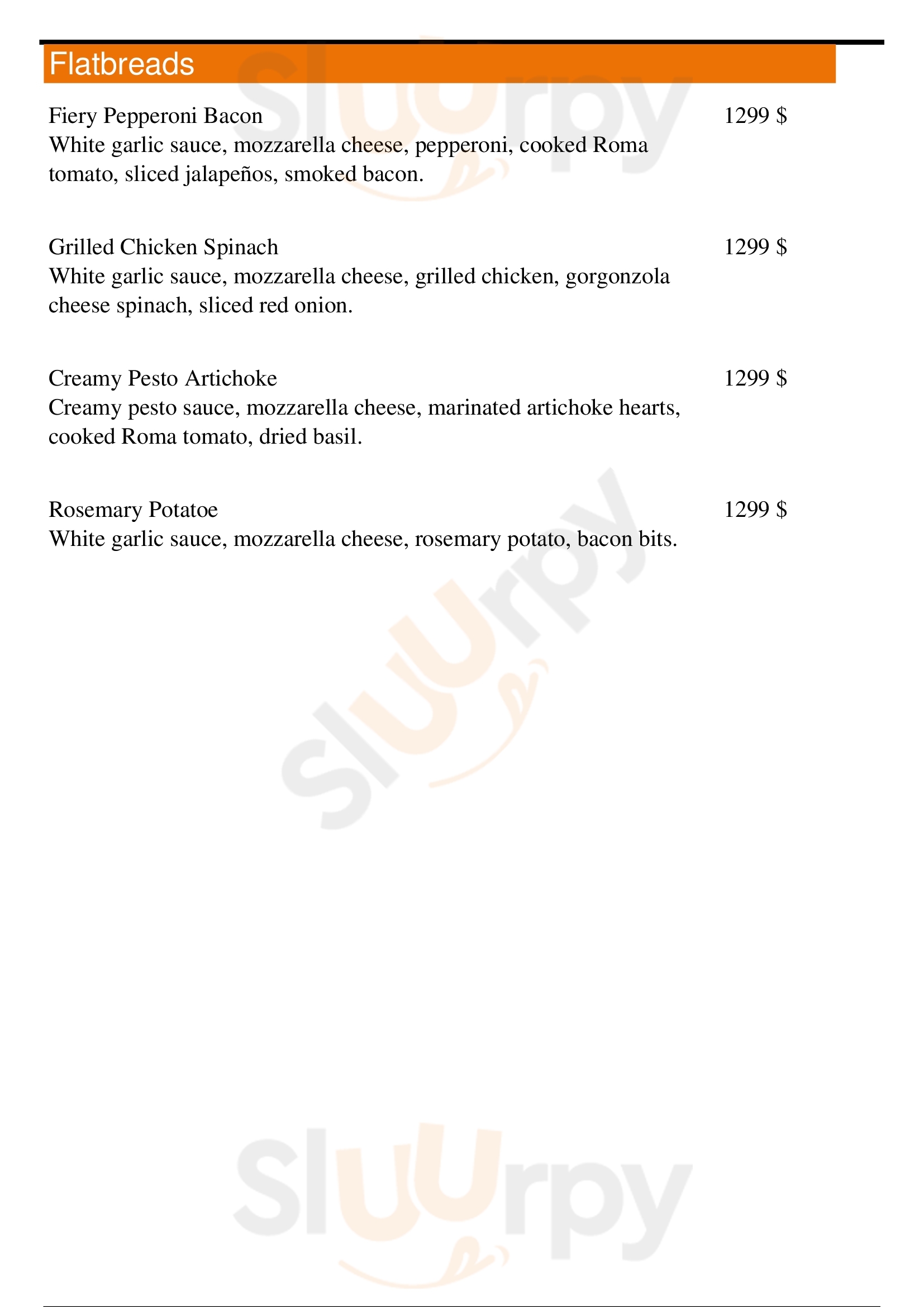 Flatbreads

Fiery Pepperoni Bacon
1299 $
White garlic sauce, mozzarella cheese, pepperoni, cooked Roma tomato, sliced jalapeños, smoked bacon.

Grilled Chicken Spinach
1299 $
White garlic sauce, mozzarella cheese, grilled chicken, gorgonzola cheese spinach, sliced red onion.

Creamy Pesto Artichoke
1299 $
Creamy pesto sauce, mozzarella cheese, marinated artichoke hearts, cooked Roma tomato, dried basil.

Rosemary Potatoe
1299 $
White garlic sauce, mozzarella cheese, rosemary potato, bacon bits.

Sluurpy

Sluurpy

Sluurpy